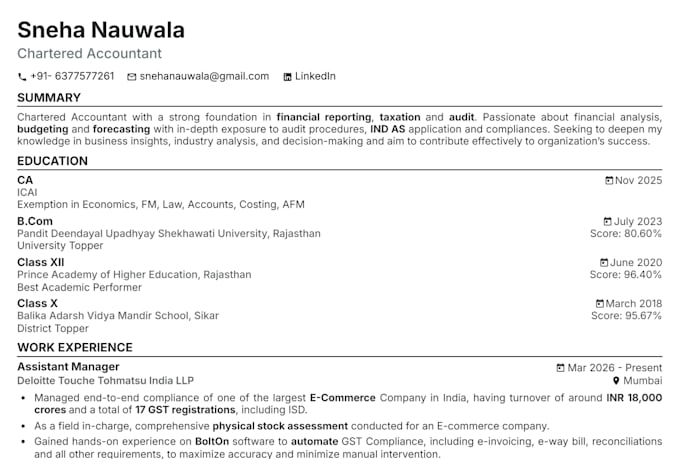 Sneha Nauwala
Chartered Accountant

+91- 6377577261 snehanauwala@gmail.com LinkedIn

SUMMARY

Chartered Accountant with a strong foundation in financial reporting, taxation and audit. Passionate about financial analysis, budgeting and forecasting with in-depth exposure to audit procedures, IND AS application and compliances. Seeking to deepen my knowledge in business insights, industry analysis, and decision-making and aim to contribute effectively to organization's success.

EDUCATION

CA
Nov 2025
ICAI
Exemption in Economics, FM, Law, Accounts, Costing, AFM

B.Com
July 2023
Pandit Deendayal Upadhyay Shekhawati University, Rajasthan
Score: 80.60%
University Topper

Class XII
June 2020
Prince Academy of Higher Education, Rajasthan
Score: 96.40%
Best Academic Performer

Class X
March 2018
Balika Adarsh Vidya Mandir School, Sikar
Score: 95.67%
District Topper

WORK EXPERIENCE

Assistant Manager
Mar 2026 - Present
Deloitte Touche Tohmatsu India LLP
Mumbai

• Managed end-to-end compliance of one of the largest E-Commerce Company in India, having turnover of around INR 18,000 crores and a total of 17 GST registrations, including ISD.
• As a field in-charge, comprehensive physical stock assessment conducted for an E-commerce company.
• Gained hands-on experience on BoltOn software to automate GST Compliance, including e-invoicing, e-way bill, reconciliations and all other requirements, to maximize accuracy and minimize manual intervention.